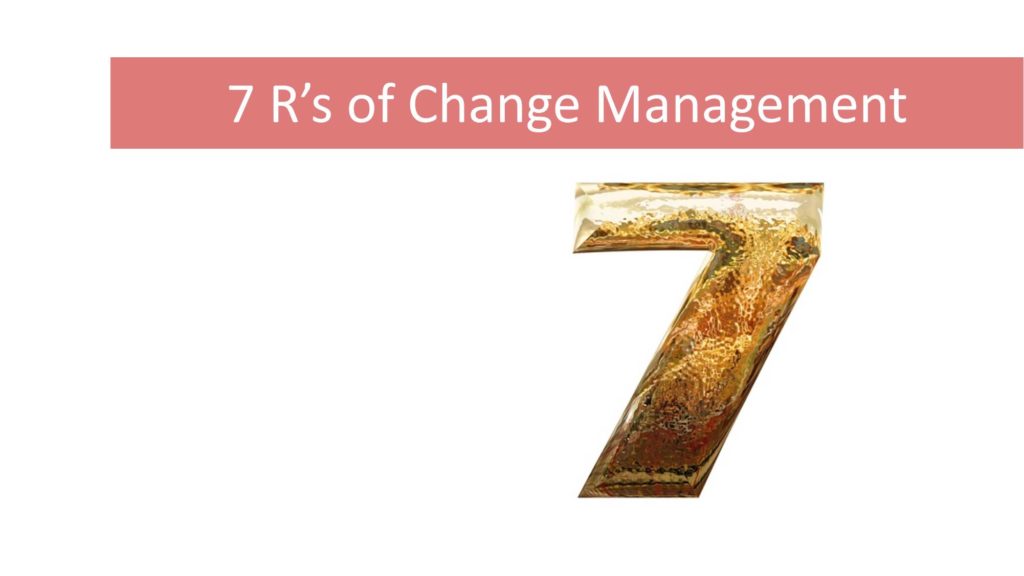 7 R’s of Change Management

7